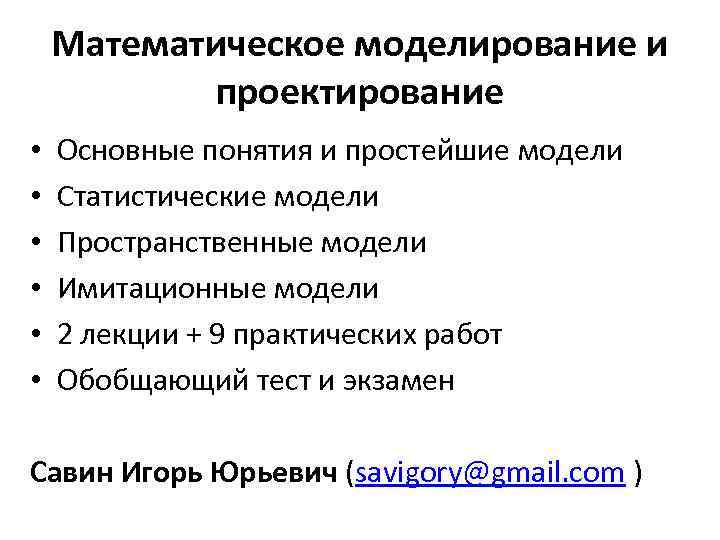 Математическое моделирование и проектирование

• Основные понятия и простейшие модели
• Статистические модели
• Пространственные модели
• Имитационные модели
• 2 лекции + 9 практических работ
• Обобщающий тест и экзамен

Савин Игорь Юрьевич (savigory@gmail.com )